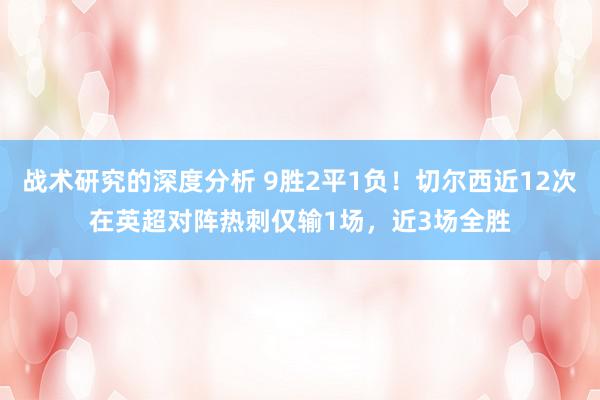 战术研究的深度分析 9胜2平1负！切尔西近12次在英超对阵热刺仅输1场，近3场全胜